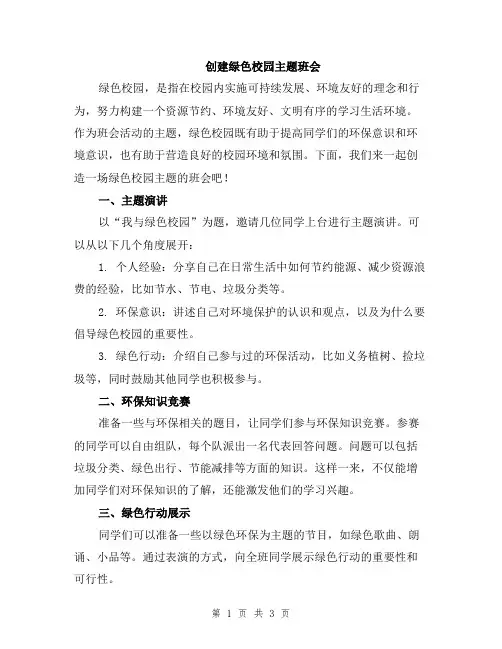 创建绿色校园主题班会

绿色校园，是指在校园内实施可持续发展、环境友好的理念和行为，努力构建一个资源节约、环境友好、文明有序的学习生活环境。作为班会活动的主题，绿色校园既有助于提高同学们的环保意识和环境意识，也有助于营造良好的校园环境和氛围。下面，我们来一起创造一场绿色校园主题的班会吧！

一、主题演讲

以“我与绿色校园”为题，邀请几位同学上台进行主题演讲。可以从以下几个角度展开：

1. 个人经验：分享自己在日常生活中如何节约能源、减少资源浪费的经验，比如节水、节电、垃圾分类等。

2. 环保意识：讲述自己对环境保护的认识和观点，以及为什么要倡导绿色校园的重要性。

3. 绿色行动：介绍自己参与过的环保活动，比如义务植树、捡垃圾等，同时鼓励其他同学也积极参与。

二、环保知识竞赛

准备一些与环保相关的题目，让同学们参与环保知识竞赛。参赛的同学可以自由组队，每个队派出一名代表回答问题。问题可以包括垃圾分类、绿色出行、节能减排等方面的知识。这样一来，不仅能增加同学们对环保知识的了解，还能激发他们的学习兴趣。

三、绿色行动展示

同学们可以准备一些以绿色环保为主题的节目，如绿色歌曲、朗诵、小品等。通过表演的方式，向全班同学展示绿色行动的重要性和可行性。

第 1 页 共 3 页